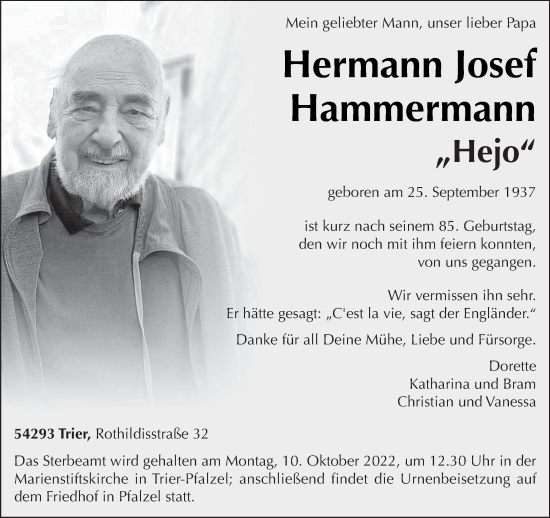 Mein geliebter Mann, unser lieber Papa

Hermann Josef Hammermann

„Hejo“

geboren am 25. September 1937

ist kurz nach seinem 85. Geburtstag, den wir noch mit ihm feiern konnten, von uns gegangen.

Wir vermissen ihn sehr. Er hätte gesagt: „C'est la vie, sagt der Engländer.“

Danke für all Deine Mühe, Liebe und Fürsorge.

Dorette
Katharina und Bram
Christian und Vanessa

54293 Trier, Rothildisstraße 32

Das Sterbeamt wird gehalten am Montag, 10. Oktober 2022, um 12.30 Uhr in der Marienstiftskirche in Trier-Pfalzel; anschließend findet die Urnenbeisetzung auf dem Friedhof in Pfalzel statt.